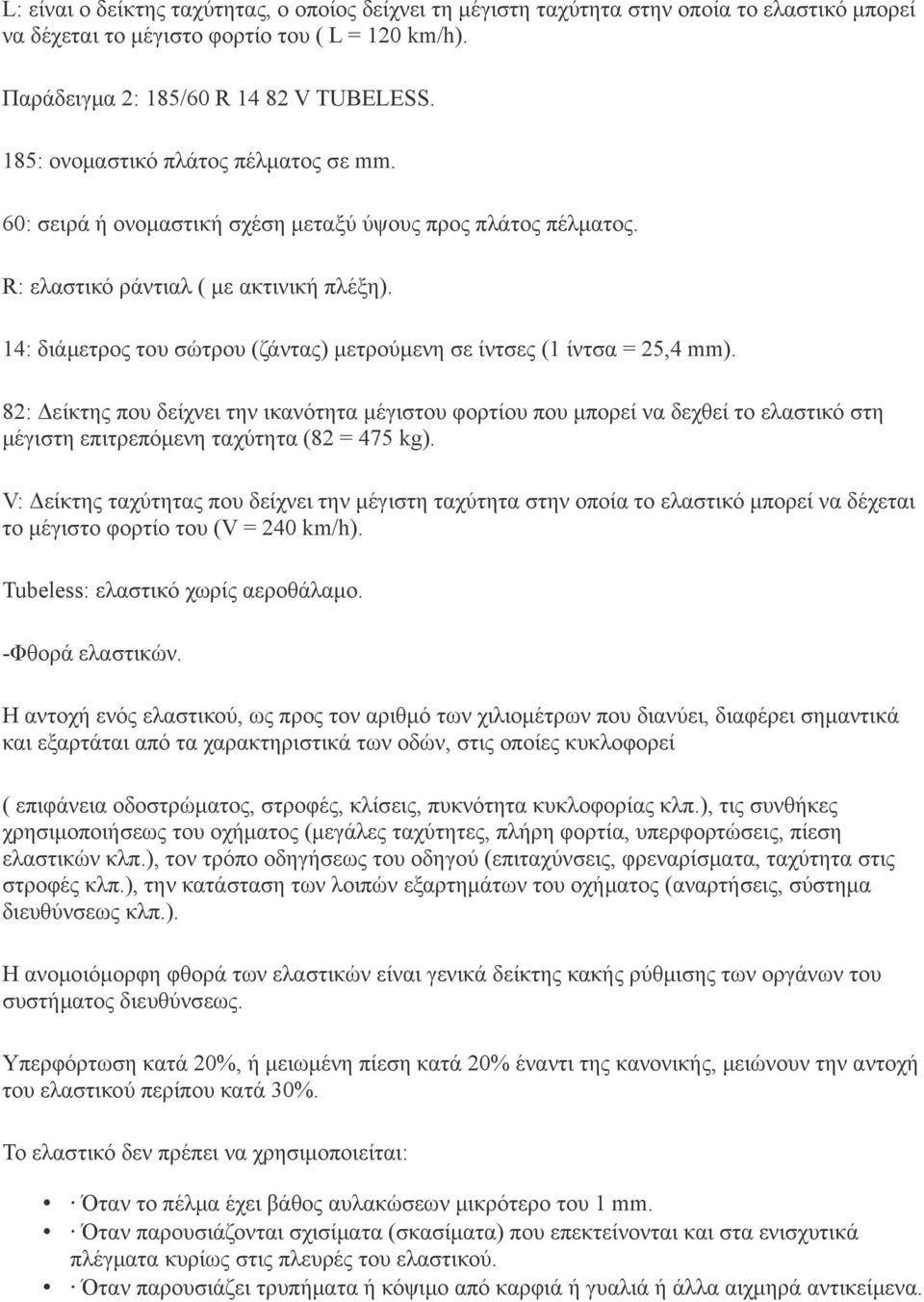 L: είναι ο δείκτης ταχύτητας, ο οποίος δείχνει τη μέγιστη ταχύτητα στην οποία το ελαστικό μπορεί να δέχεται το μέγιστο φορτίο του ( L = 120 km/h).

Παράδειγμα 2: 185/60 R 14 82 V TUBELESS.

185: ονομαστικό πλάτος πέλματος σε mm.

60: σειρά ή ονομαστική σχέση μεταξύ ύψους προς πλάτος πέλματος.

R: ελαστικό ράντιαλ ( με ακτινική πλέξη).

14: διάμετρος του σώτρου (ζάντας) μετρούμενη σε ίντσες (1 ίντσα = 25,4 mm).

82: Δείκτης που δείχνει την ικανότητα μέγιστου φορτίου που μπορεί να δεχθεί το ελαστικό στη μέγιστη επιτρεπόμενη ταχύτητα (82 = 475 kg).

V: Δείκτης ταχύτητας που δείχνει την μέγιστη ταχύτητα στην οποία το ελαστικό μπορεί να δέχεται το μέγιστο φορτίο του (V = 240 km/h).

Tubeless: ελαστικό χωρίς αεροθάλαμο.

-Φθορά ελαστικών.

Η αντοχή ενός ελαστικού, ως προς τον αριθμό των χιλιομέτρων που διανύει, διαφέρει σημαντικά και εξαρτάται από τα χαρακτηριστικά των οδών, στις οποίες κυκλοφορεί

( επιφάνεια οδοστρώματος, στροφές, κλίσεις, πυκνότητα κυκλοφορίας κλπ.), τις συνθήκες χρησιμοποιήσεως του οχήματος (μεγάλες ταχύτητες, πλήρη φορτία, υπερφορτώσεις, πίεση ελαστικών κλπ.), τον τρόπο οδηγήσεως του οδηγού (επιταχύνσεις, φρεναρίσματα, ταχύτητα στις στροφές κλπ.), την κατάσταση των λοιπών εξαρτημάτων του οχήματος (αναρτήσεις, σύστημα διευθύνσεως κλπ.).

Η ανομοιόμορφη φθορά των ελαστικών είναι γενικά δείκτης κακής ρύθμισης των οργάνων του συστήματος διευθύνσεως.

Υπερφόρτωση κατά 20%, ή μειωμένη πίεση κατά 20% έναντι της κανονικής, μειώνουν την αντοχή του ελαστικού περίπου κατά 30%.

Το ελαστικό δεν πρέπει να χρησιμοποιείται:

• · Όταν το πέλμα έχει βάθος αυλακώσεων μικρότερο του 1 mm.
• · Όταν παρουσιάζονται σχισίματα (σκασίματα) που επεκτείνονται και στα ενισχυτικά πλέγματα κυρίως στις πλευρές του ελαστικού.
• · Όταν παρουσιάζεται τρυπήματα ή κόψιμο από καρφιά ή γυαλιά ή άλλα αιχμηρά αντικείμενα.